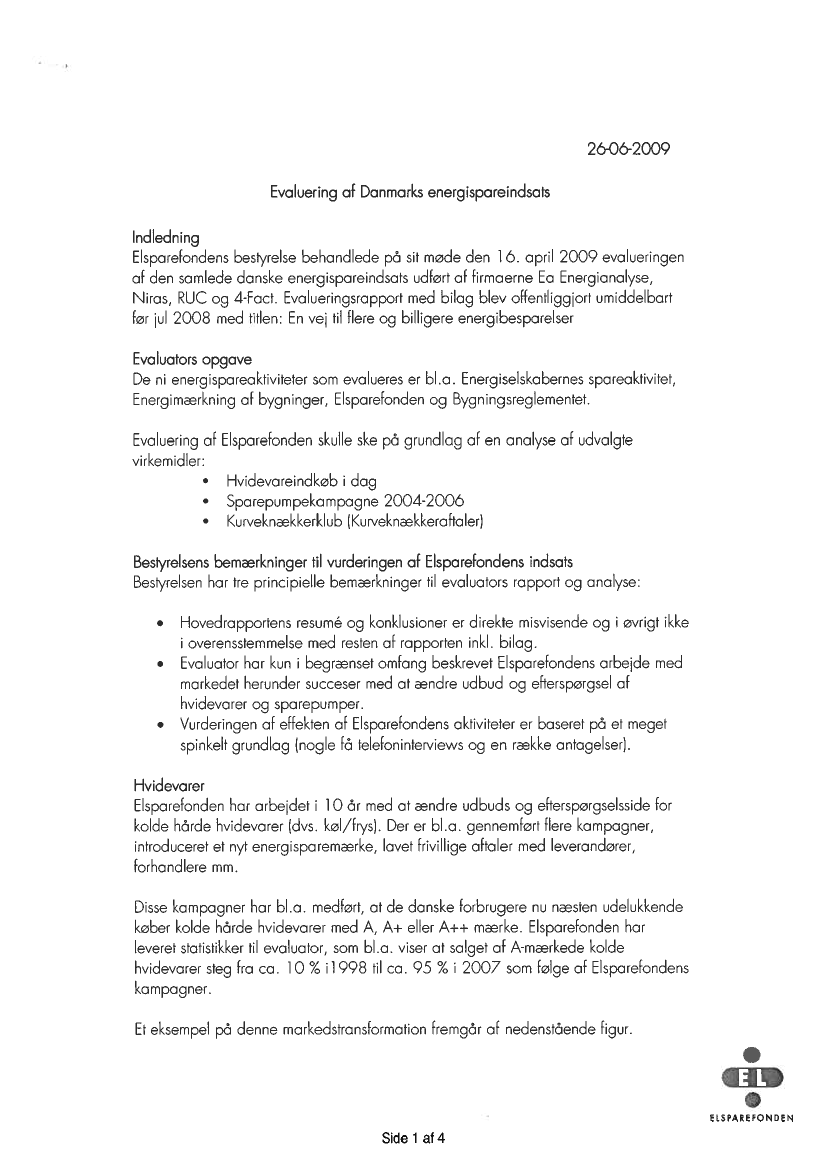 26-06-2009

Evaluering af Danmarks energispareindsats

Indledning
Elsparefondens bestyrelse behandlede på sit møde den 16. april 2009 evalueringen af den samlede danske energispareindsats udført af firmaerne Ea Energianalyse, Niras, RUC og 4-Fact. Evalueringsrapport med bilag blev offentliggjort umiddelbart før jul 2008 med titlen: En vej til flere og billigere energibesparelser

Evaluators opgave
De ni energispareaktiviteter som evalueres er bl.a. Energiselskabernes spareaktivitet, Energimærkning af bygninger, Elsparefonden og Bygningsreglementet.

Evaluering af Elsparefonden skulle ske på grundlag af en analyse af udvalgte virkemidler:
• Hvidevareindkøb i dag
• Sparepumpekampagne 2004-2006
• Kurveknækkerklub (Kurveknækkeraftaler)

Bestyrelsens bemærkninger til vurderingen af Elsparefondens indsats
Bestyrelsen har tre principielle bemærkninger til evaluators rapport og analyse:

• Hovedrapportens resumé og konklusioner er direkte misvisende og i øvrigt ikke i overensstemmelse med resten af rapporten inkl. bilag.
• Evaluator har kun i begrænset omfang beskrevet Elsparefondens arbejde med markedet herunder succeser med at ændre udbud og efterspørgsel af hvidevarer og sparepumper.
• Vurderingen af effekten af Elsparefondens aktiviteter er baseret på et meget spinkelt grundlag (nogle få telefoninterviews og en række antagelser).

Hvidevarer
Elsparefonden har arbejdet i 10 år med at ændre udbuds og efterspørgselsside for kolde hårde hvidevarer (dvs. køl/frys). Der er bl.a. gennemført flere kampagner, introduceret et nyt energisparemærke, lavet frivillige aftaler med leverandører, forhandlere mm.

Disse kampagner har bl.a. medført, at de danske forbrugere nu næsten udelukkende køber kolde hårde hvidevarer med A, A+ eller A++ mærke. Elsparefonden har leveret statistikker til evaluator, som bl.a. viser at salget af A-mærkede kolde hvidevarer steg fra ca. 10 % i1998 til ca. 95 % i 2007 som følge af Elsparefondens kampagner.

Et eksempel på denne markedstransformation fremgår af nedenstående figur.

EL
ELSPAREFONDEN

Side 1 af 4